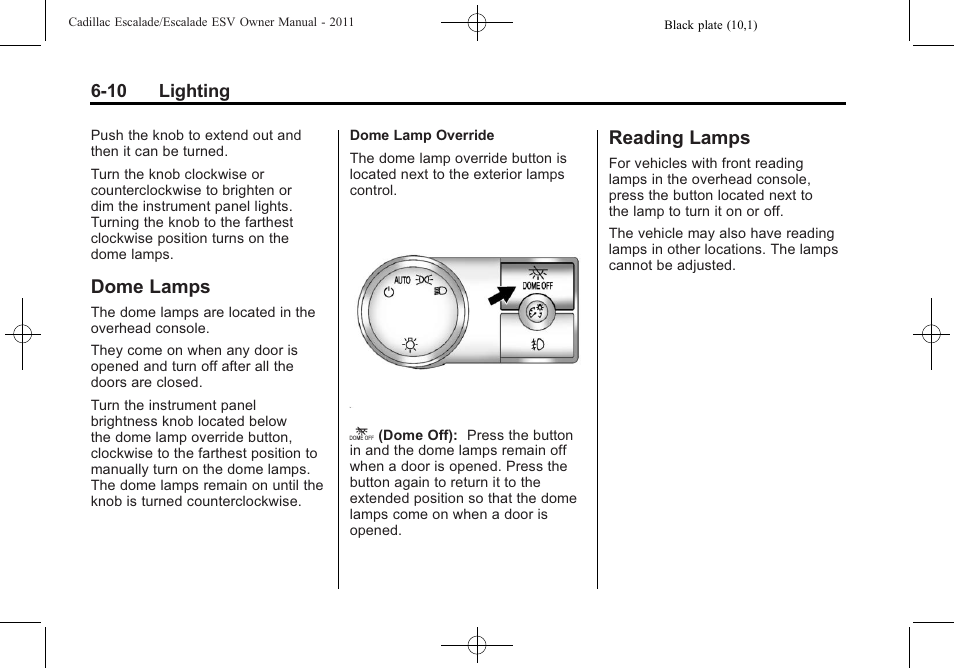 Cadillac Escalade/Escalade ESV Owner Manual - 2011

Black plate (10,1)

6-10 Lighting

Push the knob to extend out and then it can be turned.

Turn the knob clockwise or counterclockwise to brighten or dim the instrument panel lights. Turning the knob to the farthest clockwise position turns on the dome lamps.

Dome Lamps

The dome lamps are located in the overhead console.

They come on when any door is opened and turn off after all the doors are closed.

Turn the instrument panel brightness knob located below the dome lamp override button, clockwise to the farthest position to manually turn on the dome lamps. The dome lamps remain on until the knob is turned counterclockwise.

Dome Lamp Override

The dome lamp override button is located next to the exterior lamps control.

AUTO

DOME OFF

DOME OFF (Dome Off): Press the button in and the dome lamps remain off when a door is opened. Press the button again to return it to the extended position so that the dome lamps come on when a door is opened.

Reading Lamps

For vehicles with front reading lamps in the overhead console, press the button located next to the lamp to turn it on or off.

The vehicle may also have reading lamps in other locations. The lamps cannot be adjusted.